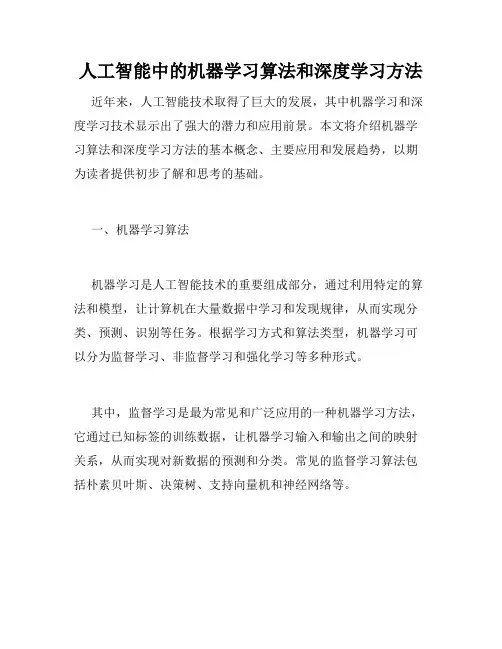 人工智能中的机器学习算法和深度学习方法

近年来，人工智能技术取得了巨大的发展，其中机器学习和深度学习技术显示出了强大的潜力和应用前景。本文将介绍机器学习算法和深度学习方法的基本概念、主要应用和发展趋势，以期为读者提供初步了解和思考的基础。

一、机器学习算法

机器学习是人工智能技术的重要组成部分，通过利用特定的算法和模型，让计算机在大量数据中学习和发现规律，从而实现分类、预测、识别等任务。根据学习方式和算法类型，机器学习可以分为监督学习、非监督学习和强化学习等多种形式。

其中，监督学习是最为常见和广泛应用的一种机器学习方法，它通过已知标签的训练数据，让机器学习输入和输出之间的映射关系，从而实现对新数据的预测和分类。常见的监督学习算法包括朴素贝叶斯、决策树、支持向量机和神经网络等。